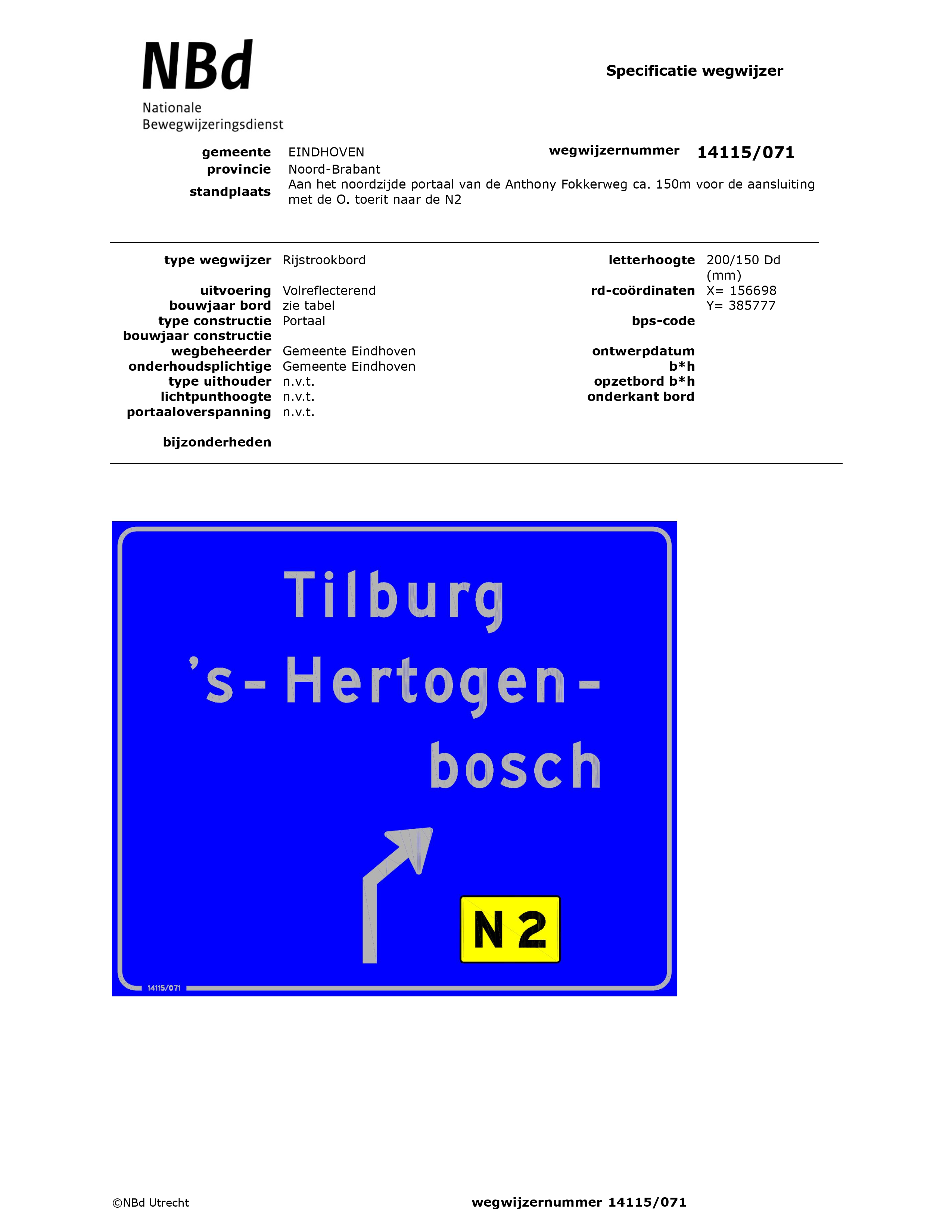 NBd
Nationale
Bewegwijzeringsdienst

Specificatie wegwijzer

gemeente EINDHOVEN
wegwijzernummer 14115/071
provincie Noord-Brabant
standplaats Aan het noordzijde portaal van de Anthony Fokkerweg ca. 150m voor de aansluiting met de O. toerit naar de N2

type wegwijzer Rijstrookbord
uitvoering Volreflecterend
bouwjaar bord zie tabel
type constructie Portaal
bouwjaar constructie
wegbeheerder Gemeente Eindhoven
onderhoudsplichtige Gemeente Eindhoven
type uithouder n.v.t.
lichtpunthoogte n.v.t.
portaaloverspanning n.v.t.

bijzonderheden

letterhoogte 200/150 Dd (mm)
rd-coördinaten X= 156698
Y= 385777
bps-code
ontwerpdatum
b*h
opzetbord b*h
onderkant bord

Tilburg
's-Hertogen-
bosch

N 2

14115/071

©NBd Utrecht

wegwijzernummer 14115/071